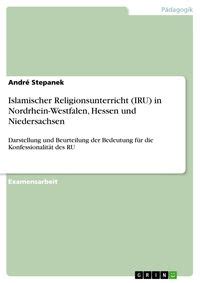 Pädagogik

André Stepanek

Islamischer Religionsunterricht (IRU) in Nordrhein-Westfalen, Hessen und Niedersachsen

Darstellung und Beurteilung der Bedeutung für die Konfessionalität des RU

Examensarbeit

GRIN